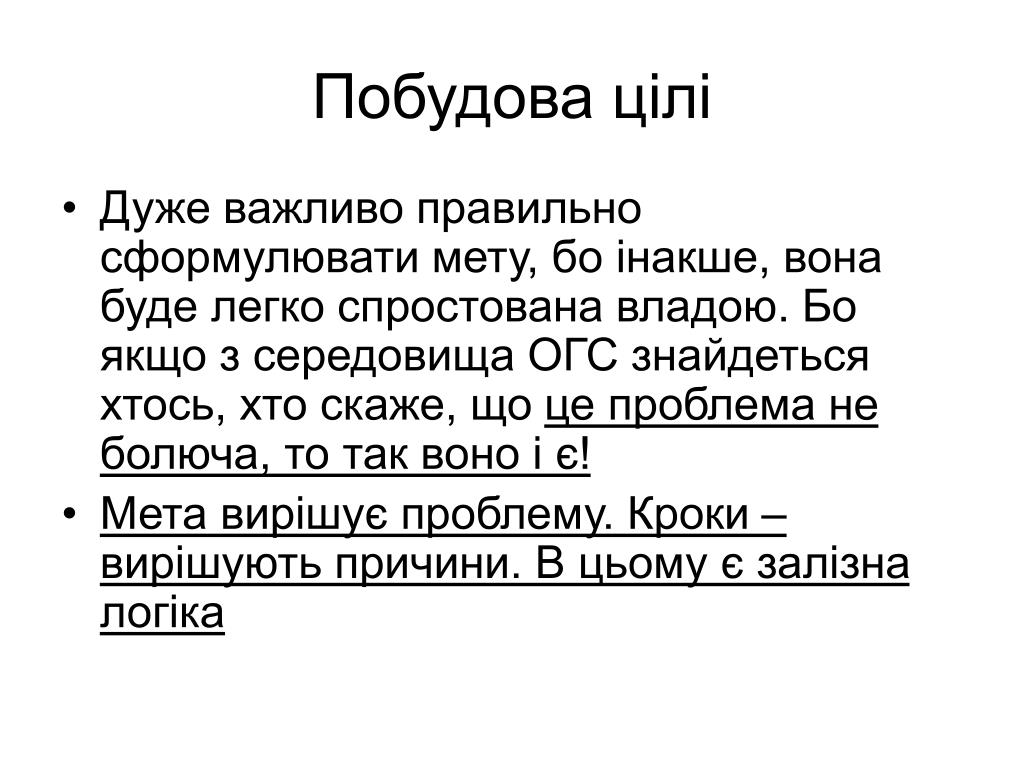 Побудова цілі

• Дуже важливо правильно сформулювати мету, бо інакше, вона буде легко спростована владою. Бо якщо з середовища ОГС знайдеться хтось, хто скаже, що це проблема не болюча, то так воно і є!
• Мета вирішує проблему. Кроки – вирішують причини. В цьому є залізна логіка